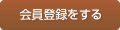 会員登録をする